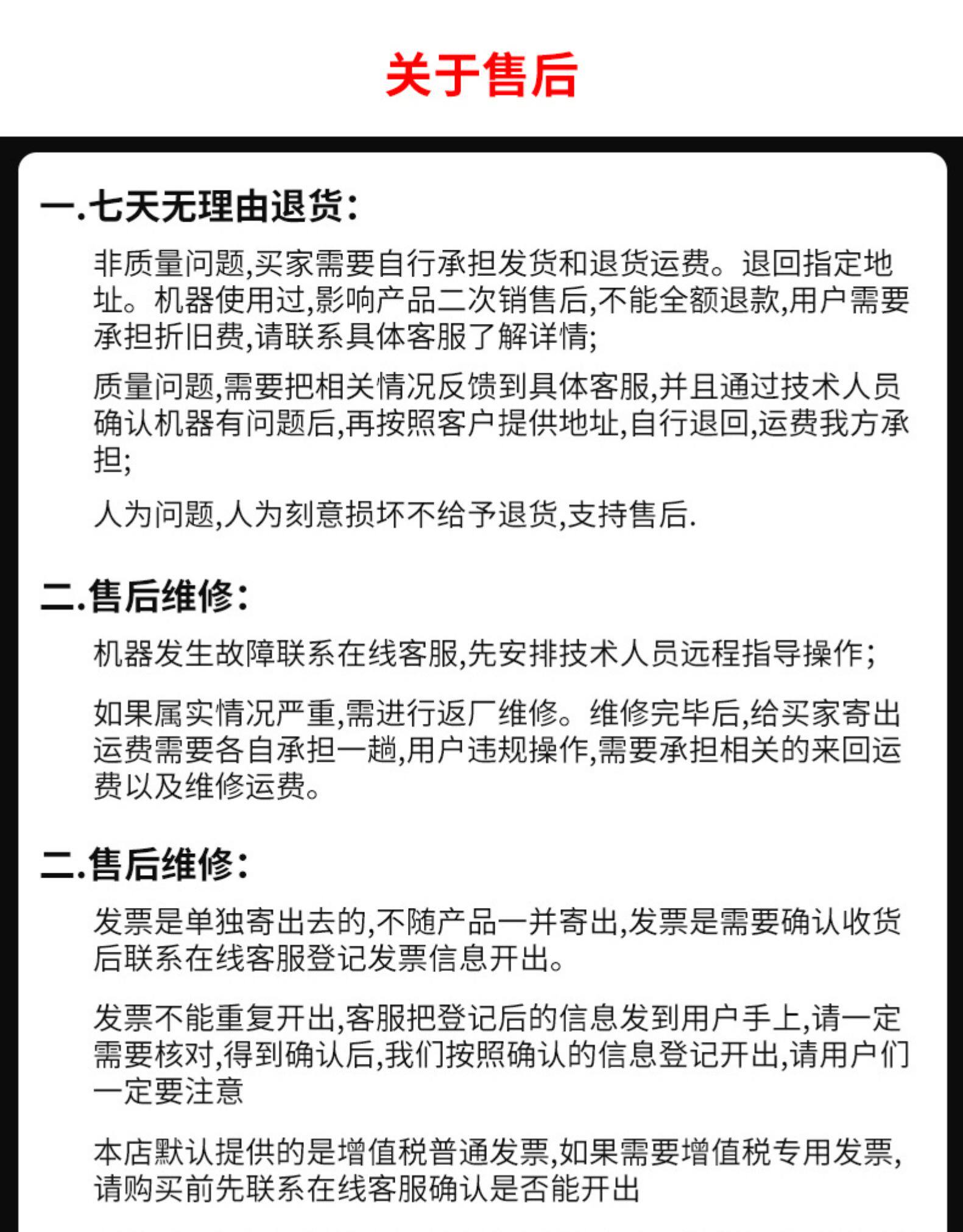 关于售后

一.七天无理由退货:

非质量问题,买家需要自行承担发货和退货运费。退回指定地址。机器使用过,影响产品二次销售后,不能全额退款,用户需要承担折旧费,请联系具体客服了解详情;

质量问题,需要把相关情况反馈到具体客服,并且通过技术人员确认机器有问题后,再按照客户提供地址,自行退回,运费我方承担;

人为问题,人为刻意损坏不给予退货,支持售后.

二.售后维修:

机器发生故障联系在线客服,先安排技术人员远程指导操作;

如果属实情况严重,需进行返厂维修。维修完毕后,给买家寄出运费需要各自承担一趟,用户违规操作,需要承担相关的来回运费以及维修运费。

二.售后维修:

发票是单独寄出去的,不随产品一并寄出,发票是需要确认收货后联系在线客服登记发票信息开出。

发票不能重复开出,客服把登记后的信息发到用户手上,请一定需要核对,得到确认后,我们按照确认的信息登记开出,请用户们一定要注意

本店默认提供的是增值税普通发票,如果需要增值税专用发票,请购买前先联系在线客服确认是否能开出